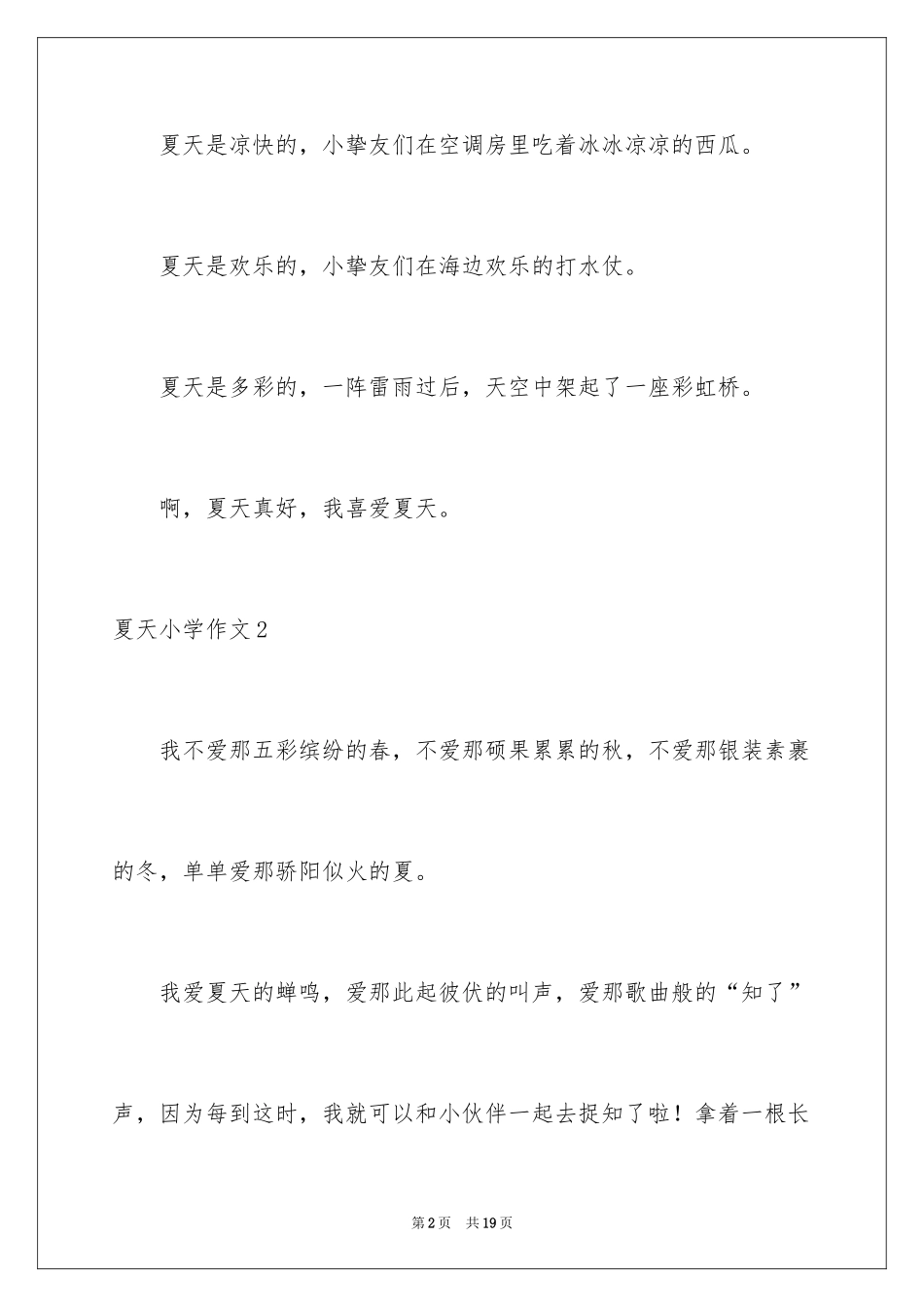 夏天是凉快的，小挚友们在空调房里吃着冰冰凉凉的西瓜。

夏天是欢乐的，小挚友们在海边欢乐的打水仗。

夏天是多彩的，一阵雷雨过后，天空中架起了一座彩虹桥。

啊，夏天真好，我喜爱夏天。

夏天小学作文2

我不爱那五彩缤纷的春，不爱那硕果累累的秋，不爱那银装素裹的冬，单单爱那骄阳似火的夏。

我爱夏天的蝉鸣，爱那此起彼伏的叫声，爱那歌曲般的“知了”声，因为每到这时，我就可以和小伙伴一起去捉知了啦！拿着一根长

第2页 共19页